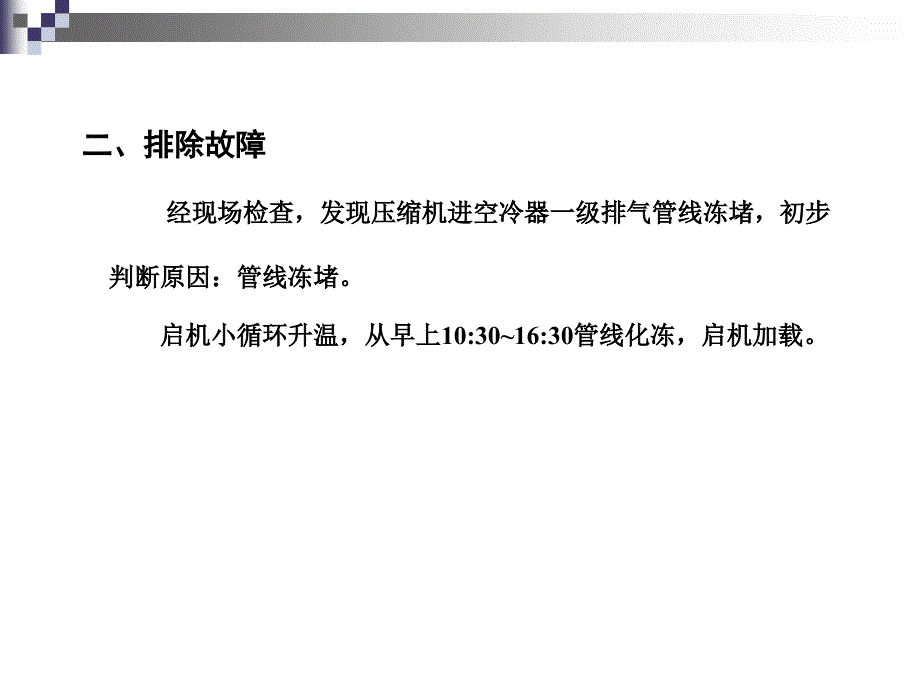 二、排除故障

经现场检查，发现压缩机进空冷器一级排气管线冻堵，初步判断原因：管线冻堵。

启机小循环升温，从早上10:30~16:30管线化冻，启机加载。